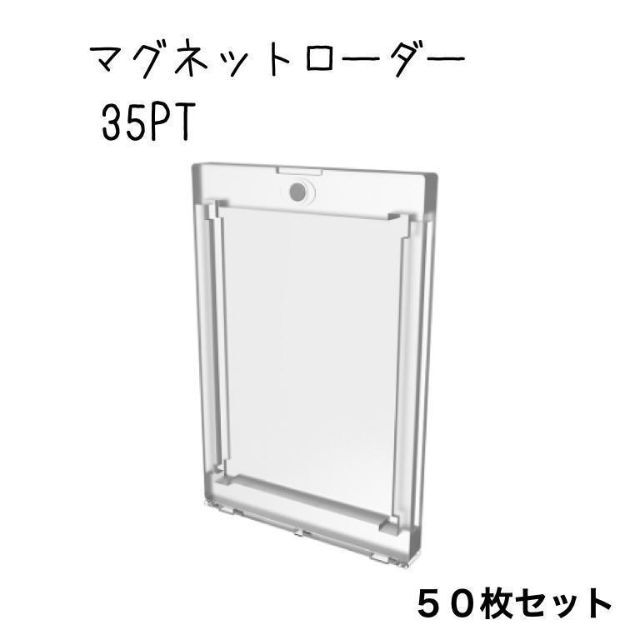 マグネットローダー
35PT

５０枚セット